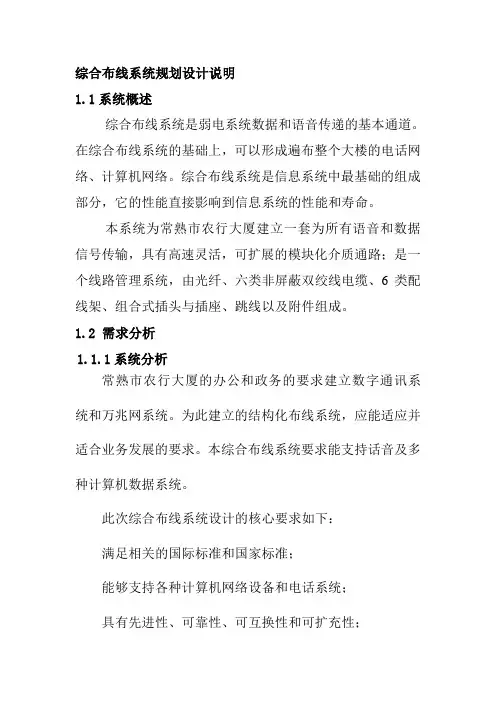 综合布线系统规划设计说明

1.1 系统概述

综合布线系统是弱电系统数据和语音传递的基本通道。在综合布线系统的基础上，可以形成遍布整个大楼的电话网络、计算机网络。综合布线系统是信息系统中最基础的组成部分，它的性能直接影响到信息系统的性能和寿命。

本系统为常熟市农行大厦建立一套为所有语音和数据信号传输，具有高速灵活，可扩展的模块化介质通路；是一个线路管理系统，由光纤、六类非屏蔽双绞线电缆、6 类配线架、组合式插头与插座、跳线以及附件组成。

1.2 需求分析

1.1.1 系统分析

常熟市农行大厦的办公和政务的要求建立数字通讯系统和万兆网系统。为此建立的结构化布线系统，应能适应并适合业务发展的要求。本综合布线系统要求能支持话音及多种计算机数据系统。

此次综合布线系统设计的核心要求如下：

满足相关的国际标准和国家标准；

能够支持各种计算机网络设备和电话系统；

具有先进性、可靠性、可互换性和可扩充性；